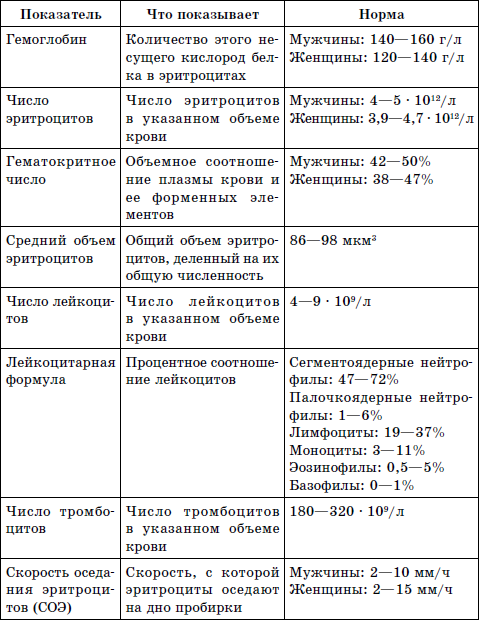 | Показатель | Что показывает | Норма |
|---|---|---|
| Гемоглобин | Количество этого несущего кислород белка в эритроцитах | Мужчины: 140—160 г/л Женщины: 120—140 г/л |
| Число эритроцитов | Число эритроцитов в указанном объеме крови | Мужчины: 4—5 · $10^{12}$/л Женщины: 3,9—4,7 · $10^{12}$/л |
| Гематокритное число | Объемное соотношение плазмы крови и ее форменных элементов | Мужчины: 42—50% Женщины: 38—47% |
| Средний объем эритроцитов | Общий объем эритроцитов, деленный на их общую численность | 86—98 мкм$^3$ |
| Число лейкоцитов | Число лейкоцитов в указанном объеме крови | 4—9 · $10^9$/л |
| Лейкоцитарная формула | Процентное соотношение лейкоцитов | Сегментоядерные нейтрофилы: 47—72% Палочкоядерные нейтрофилы: 1—6% Лимфоциты: 19—37% Моноциты: 3—11% Эозинофилы: 0,5—5% Базофилы: 0—1% |
| Число тромбоцитов | Число тромбоцитов в указанном объеме крови | 180—320 · $10^9$/л |
| Скорость оседания эритроцитов (СОЭ) | Скорость, с которой эритроциты оседают на дно пробирки | Мужчины: 2—10 мм/ч Женщины: 2—15 мм/ч |